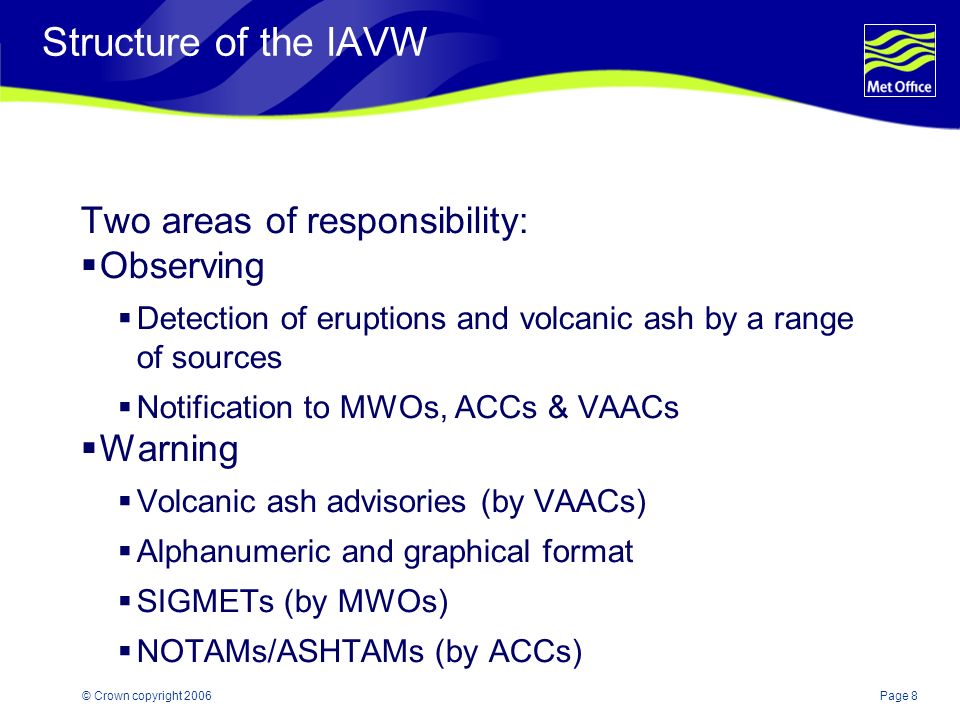 Structure of the IAVW

Met Office

Two areas of responsibility:

▪ Observing

▪ Detection of eruptions and volcanic ash by a range of sources

▪ Notification to MWOs, ACCs & VAACs

▪ Warning

▪ Volcanic ash advisories (by VAACs)

▪ Alphanumeric and graphical format

▪ SIGMETs (by MWOs)

▪ NOTAMs/ASHTAMs (by ACCs)

© Crown copyright 2006

Page 8